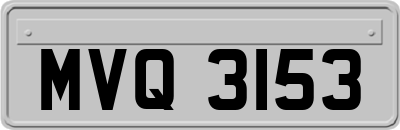 MVQ 3153